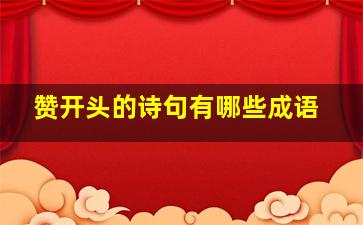 赞开头的诗句有哪些成语